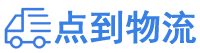 点到物流